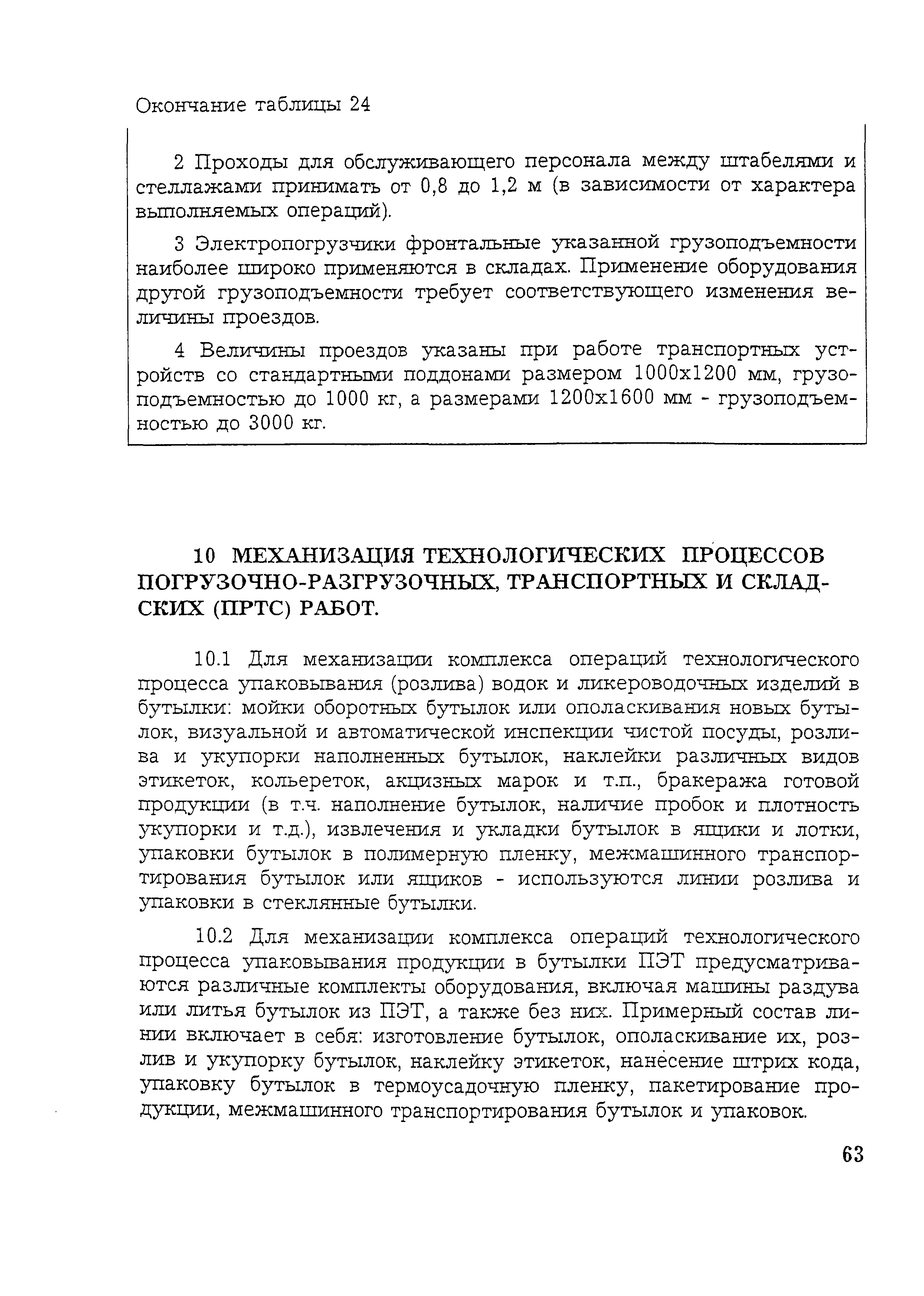 Окончание таблицы 24

2 Проходы для обслуживающего персонала между штабелями и стеллажами принимать от 0,8 до 1,2 м (в зависимости от характера выполняемых операций).

3 Электропогрузчики фронтальные указанной грузоподъемности наиболее широко применяются в складах. Применение оборудования другой грузоподъемности требует соответствующего изменения величины проездов.

4 Величины проездов указаны при работе транспортных устройств со стандартными поддонами размером 1000х1200 мм, грузоподъемностью до 1000 кг, а размерами 1200х1600 мм - грузоподъемностью до 3000 кг.

10 МЕХАНИЗАЦИЯ ТЕХНОЛОГИЧЕСКИХ ПРОЦЕССОВ ПОГРУЗОЧНО-РАЗГРУЗОЧНЫХ, ТРАНСПОРТНЫХ И СКЛАДСКИХ (ПРТС) РАБОТ.

10.1 Для механизации комплекса операций технологического процесса упаковывания (розлива) водок и ликероводочных изделий в бутылки: мойки оборотных бутылок или ополаскивания новых бутылок, визуальной и автоматической инспекции чистой посуды, розлива и укупорки наполненных бутылок, наклейки различных видов этикеток, кольереток, акцизных марок и т.п., бракеража готовой продукции (в т.ч. наполнение бутылок, наличие пробок и плотность укупорки и т.д.), извлечения и укладки бутылок в ящики и лотки, упаковки бутылок в полимерную пленку, межмашинного транспортирования бутылок или ящиков - используются линии розлива и упаковки в стеклянные бутылки.

10.2 Для механизации комплекса операций технологического процесса упаковывания продукции в бутылки ПЭТ предусматриваются различные комплекты оборудования, включая машины раздува или литья бутылок из ПЭТ, а также без них. Примерный состав линии включает в себя: изготовление бутылок, ополаскивание их, розлив и укупорку бутылок, наклейку этикеток, нанесение штрих кода, упаковку бутылок в термоусадочную пленку, пакетирование продукции, межмашинного транспортирования бутылок и упаковок.

63